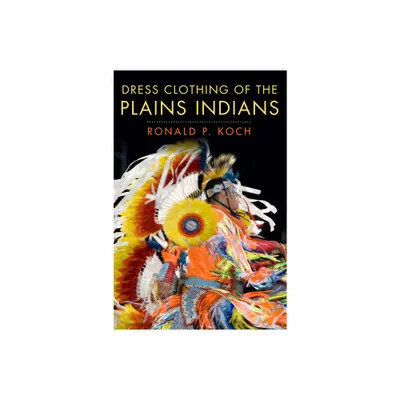 DRESS CLOTHING OF THE
PLAINS INDIANS

RONALD P. KOCH